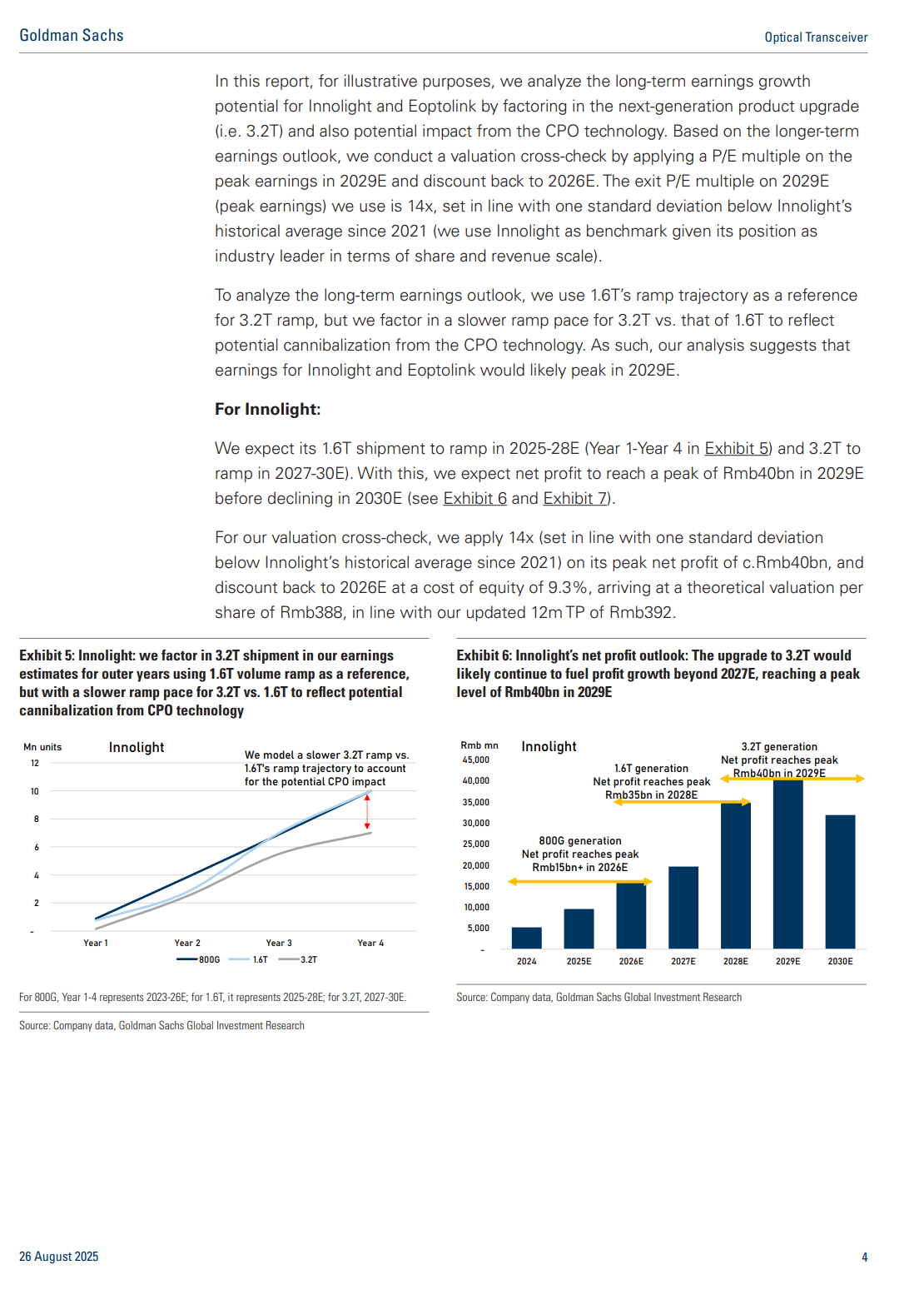 Goldman Sachs

Optical Transceiver

In this report, for illustrative purposes, we analyze the long-term earnings growth potential for Innolight and Eoptolink by factoring in the next-generation product upgrade (i.e. 3.2T) and also potential impact from the CPO technology. Based on the longer-term earnings outlook, we conduct a valuation cross-check by applying a P/E multiple on the peak earnings in 2029E and discount back to 2026E. The exit P/E multiple on 2029E (peak earnings) we use is 14x, set in line with one standard deviation below Innolight's historical average since 2021 (we use Innolight as benchmark given its position as industry leader in terms of share and revenue scale).

To analyze the long-term earnings outlook, we use 1.6T's ramp trajectory as a reference for 3.2T ramp, but we factor in a slower ramp pace for 3.2T vs. that of 1.6T to reflect potential cannibalization from the CPO technology. As such, our analysis suggests that earnings for Innolight and Eoptolink would likely peak in 2029E.

For Innolight:

We expect its 1.6T shipment to ramp in 2025-28E (Year 1-Year 4 in Exhibit 5) and 3.2T to ramp in 2027-30E). With this, we expect net profit to reach a peak of Rmb40bn in 2029E before declining in 2030E (see Exhibit 6 and Exhibit 7).

For our valuation cross-check, we apply 14x (set in line with one standard deviation below Innolight's historical average since 2021) on its peak net profit of c.Rmb40bn, and discount back to 2026E at a cost of equity of 9.3%, arriving at a theoretical valuation per share of Rmb388, in line with our updated 12m TP of Rmb392.

Exhibit 5: Innolight: we factor in 3.2T shipment in our earnings estimates for outer years using 1.6T volume ramp as a reference, but with a slower ramp pace for 3.2T vs. 1.6T to reflect potential cannibalization from CPO technology

Mn units
Innolight
We model a slower 3.2T ramp vs. 1.6T's ramp trajectory to account for the potential CPO impact
12
10
8
6
4
2
-
Year 1
Year 2
Year 3
Year 4
800G
1.6T
3.2T

For 800G, Year 1-4 represents 2023-26E; for 1.6T, it represents 2025-28E; for 3.2T, 2027-30E.

Source: Company data, Goldman Sachs Global Investment Research

Exhibit 6: Innolight's net profit outlook: The upgrade to 3.2T would likely continue to fuel profit growth beyond 2027E, reaching a peak level of Rmb40bn in 2029E

Rmb mn
Innolight
3.2T generation
Net profit reaches peak
Rmb40bn in 2029E
1.6T generation
Net profit reaches peak
Rmb35bn in 2028E
800G generation
Net profit reaches peak
Rmb15bn+ in 2026E
45,000
40,000
35,000
30,000
25,000
20,000
15,000
10,000
5,000
-
2024
2025E
2026E
2027E
2028E
2029E
2030E

Source: Company data, Goldman Sachs Global Investment Research

26 August 2025

4